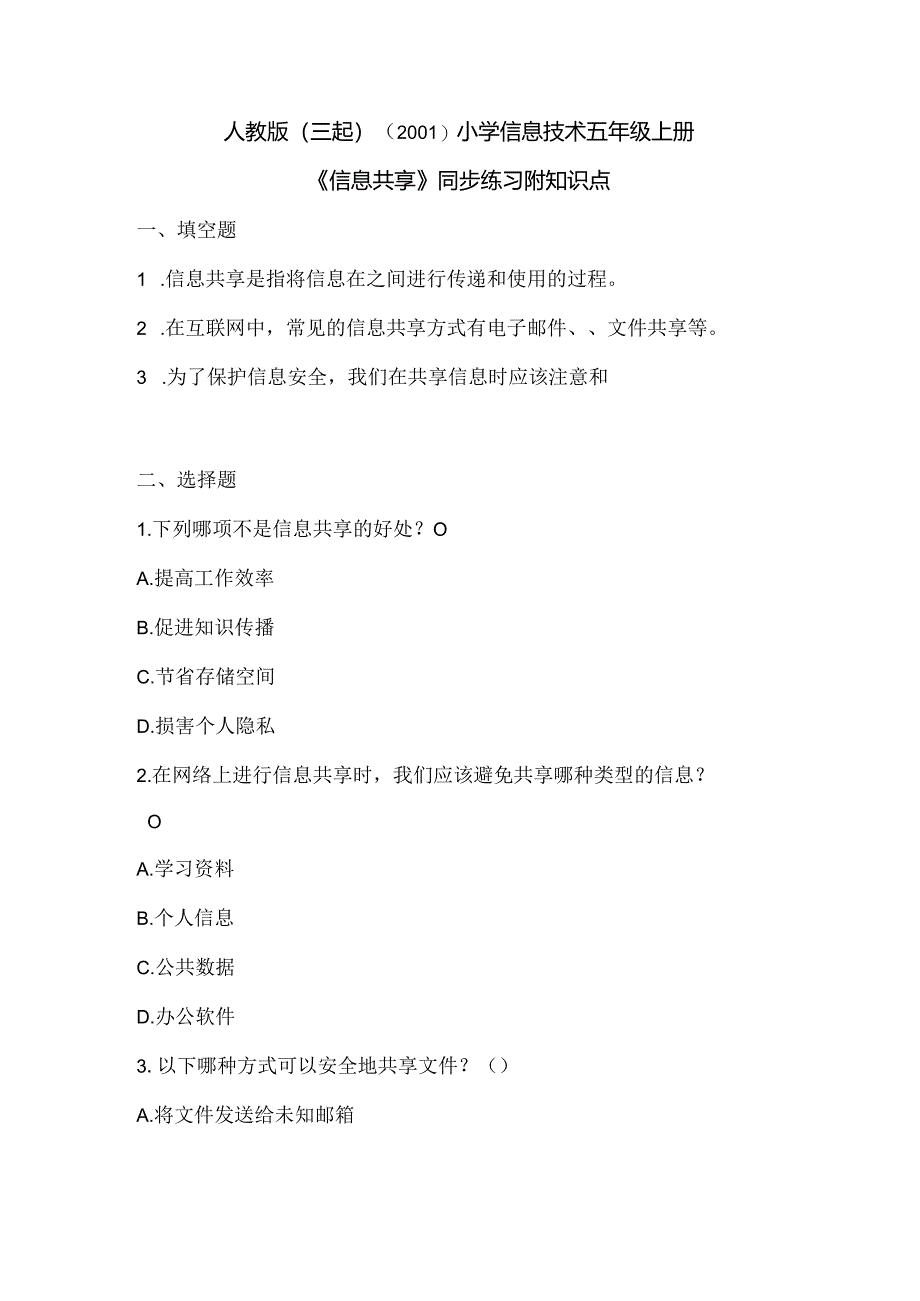 人教版（三起）（2001）小学信息技术五年级上册

《信息共享》同步练习附知识点

一、填空题

1 .信息共享是指将信息在之间进行传递和使用的过程。

2 .在互联网中，常见的信息共享方式有电子邮件、、文件共享等。

3 .为了保护信息安全，我们在共享信息时应该注意和

二、选择题

1.下列哪项不是信息共享的好处？O

A.提高工作效率

B.促进知识传播

C.节省存储空间

D.损害个人隐私

2.在网络上进行信息共享时，我们应该避免共享哪种类型的信息？

O

A.学习资料

B.个人信息

C.公共数据

D.办公软件

3. 以下哪种方式可以安全地共享文件？（）

A.将文件发送给未知邮箱